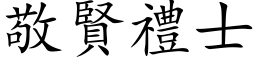 敬賢禮士